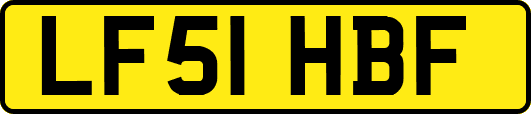 LF51 HBF